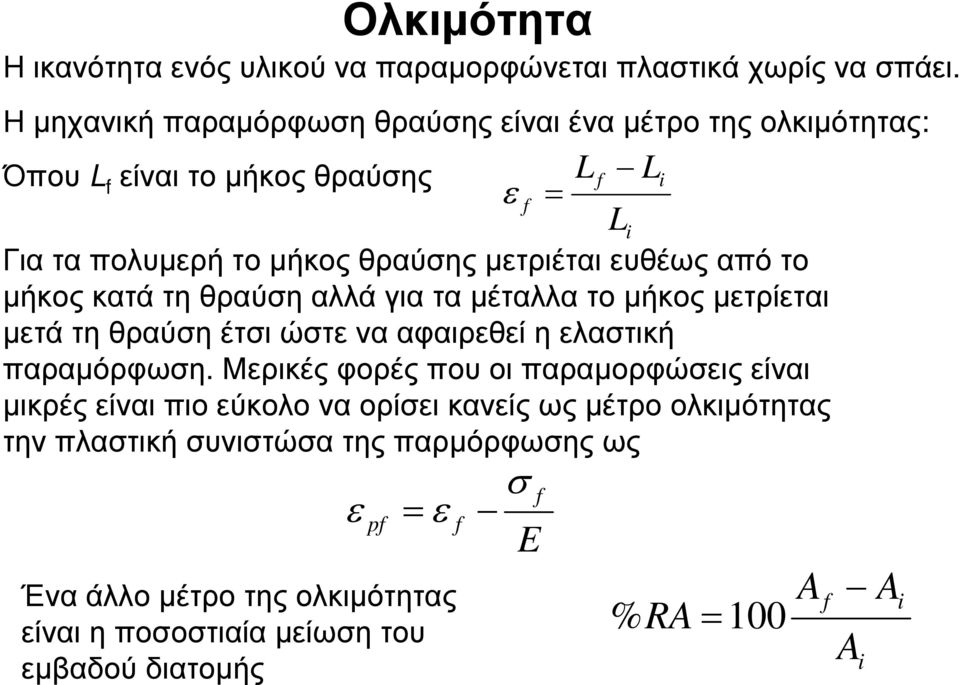 Ολκιμότητα

Η ικανότητα ενός υλικού να παραμορφώνεται πλαστικά χωρίς να σπάει.

Η μηχανική παραμόρφωση θραύσης είναι ένα μέτρο της ολκιμότητας:

Όπου $L_f$ είναι το μήκος θραύσης $\varepsilon_f = \frac{L_f - L_i}{L_i}$

Για τα πολυμερή το μήκος θραύσης μετριέται ευθέως από το μήκος κατά τη θραύση αλλά για τα μέταλλα το μήκος μετρίεται μετά τη θραύση έτσι ώστε να αφαιρεθεί η ελαστική παραμόρφωση. Μερικές φορές που οι παραμορφώσεις είναι μικρές είναι πιο εύκολο να ορίσει κανείς ως μέτρο ολκιμότητας την πλαστική συνιστώσα της παρμόρφωσης ως

$\varepsilon_{pf} = \varepsilon_f - \frac{\sigma_f}{E}$

Ένα άλλο μέτρο της ολκιμότητας είναι η ποσοστιαία μείωση του εμβαδού διατομής

$\%RA = 100\frac{A_f - A_i}{A_i}$